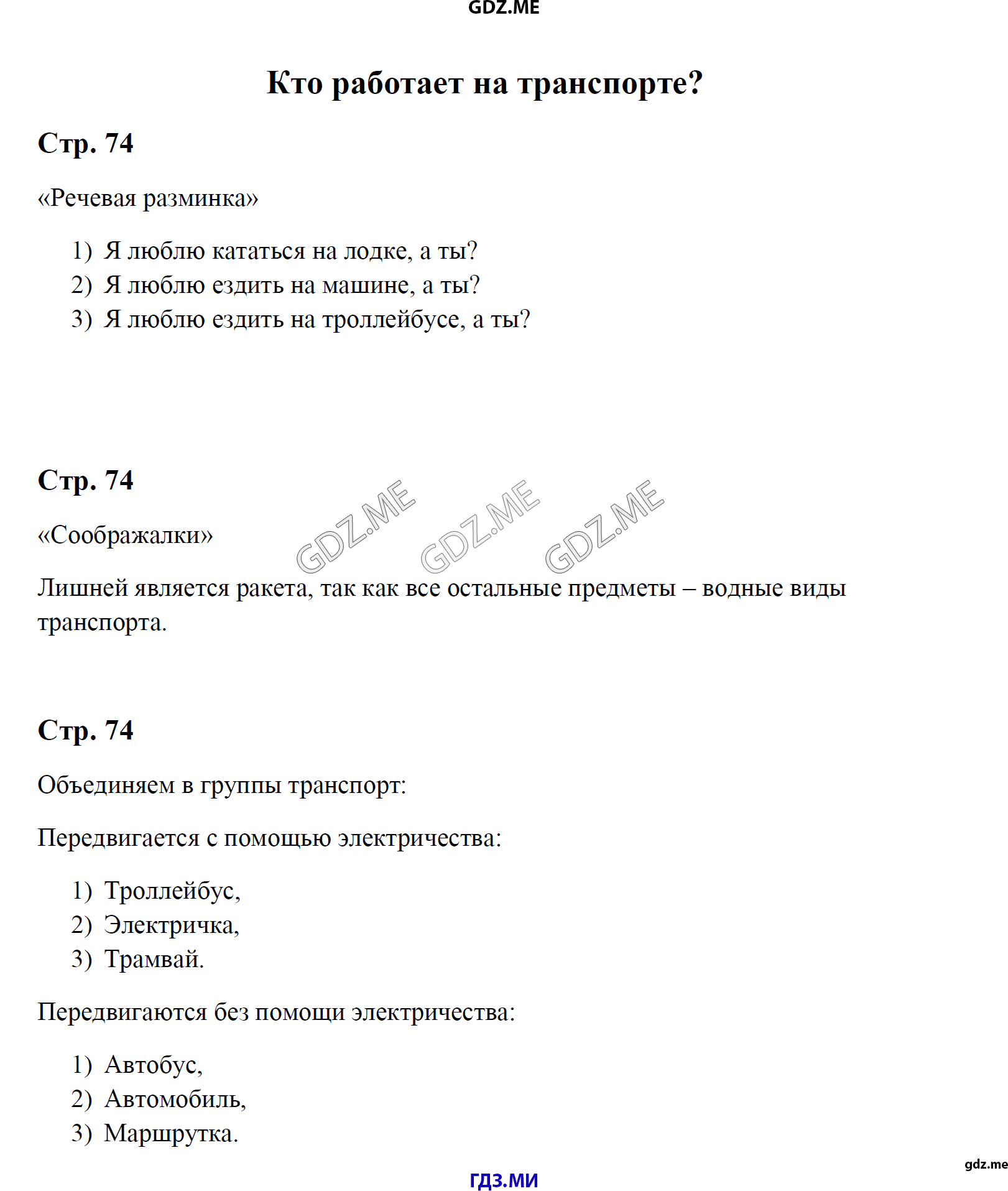 GDZ.ME

Кто работает на транспорте?

Стр. 74

«Речевая разминка»

1) Я люблю кататься на лодке, а ты?
2) Я люблю ездить на машине, а ты?
3) Я люблю ездить на троллейбусе, а ты?

Стр. 74

«Соображалки»

GDZ.ME GDZ.ME GDZ.ME

Лишней является ракета, так как все остальные предметы – водные виды транспорта.

Стр. 74

Объединяем в группы транспорт:

Передвигается с помощью электричества:

1) Троллейбус,
2) Электричка,
3) Трамвай.

Передвигаются без помощи электричества:

1) Автобус,
2) Автомобиль,
3) Маршрутка.

gdz.me

ГДЗ.МИ